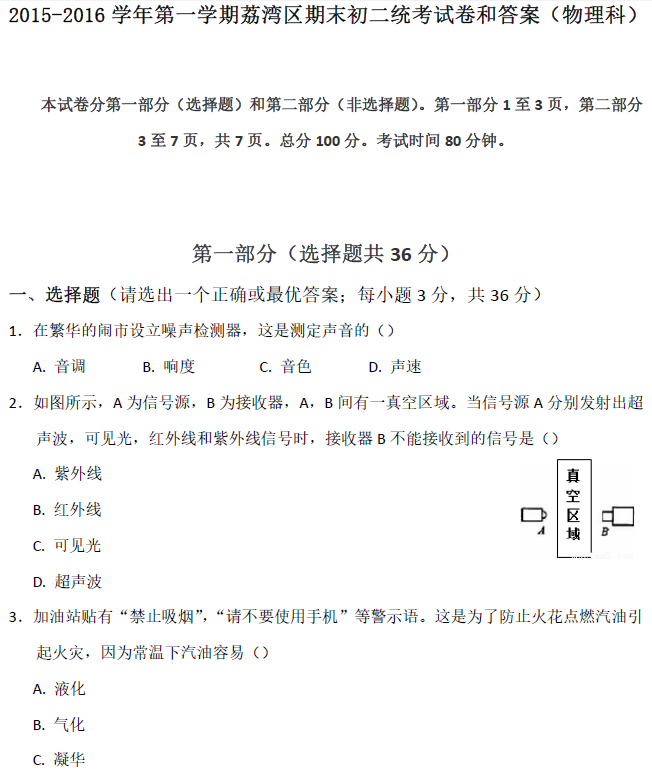 2015-2016 学年第一学期荔湾区期末初二统考试卷和答案（物理科）

本试卷分第一部分（选择题）和第二部分（非选择题）。第一部分 1 至 3 页，第二部分 3 至 7 页，共 7 页。总分 100 分。考试时间 80 分钟。

第一部分（选择题共 36 分）

一、选择题（请选出一个正确或最优答案；每小题 3 分，共 36 分）

1. 在繁华的闹市设立噪声检测器，这是测定声音的（）

A. 音调　B. 响度　C. 音色　D. 声速

2. 如图所示，A 为信号源，B 为接收器，A，B 间有一真空区域。当信号源 A 分别发射出超声波，可见光，红外线和紫外线信号时，接收器 B 不能接收到的信号是（）

A. 紫外线

B. 红外线

C. 可见光

D. 超声波

真空区域

A

B

3. 加油站贴有“禁止吸烟”，“请不要使用手机”等警示语。这是为了防止火花点燃汽油引起火灾，因为常温下汽油容易（）

A. 液化

B. 气化

C. 凝华